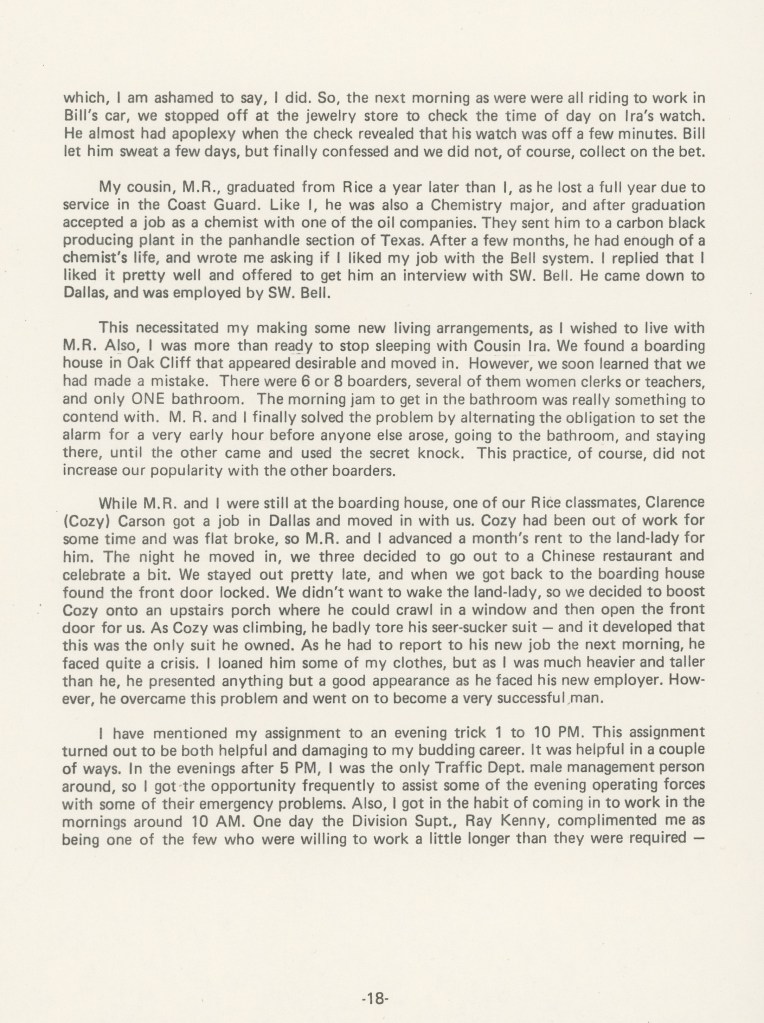 which, I am ashamed to say, I did. So, the next morning as were were all riding to work in Bill's car, we stopped off at the jewelry store to check the time of day on Ira's watch. He almost had apoplexy when the check revealed that his watch was off a few minutes. Bill let him sweat a few days, but finally confessed and we did not, of course, collect on the bet.

My cousin, M.R., graduated from Rice a year later than I, as he lost a full year due to service in the Coast Guard. Like I, he was also a Chemistry major, and after graduation accepted a job as a chemist with one of the oil companies. They sent him to a carbon black producing plant in the panhandle section of Texas. After a few months, he had enough of a chemist's life, and wrote me asking if I liked my job with the Bell system. I replied that I liked it pretty well and offered to get him an interview with SW. Bell. He came down to Dallas, and was employed by SW. Bell.

This necessitated my making some new living arrangements, as I wished to live with M.R. Also, I was more than ready to stop sleeping with Cousin Ira. We found a boarding house in Oak Cliff that appeared desirable and moved in. However, we soon learned that we had made a mistake. There were 6 or 8 boarders, several of them women clerks or teachers, and only ONE bathroom. The morning jam to get in the bathroom was really something to contend with. M. R. and I finally solved the problem by alternating the obligation to set the alarm for a very early hour before anyone else arose, going to the bathroom, and staying there, until the other came and used the secret knock. This practice, of course, did not increase our popularity with the other boarders.

While M.R. and I were still at the boarding house, one of our Rice classmates, Clarence (Cozy) Carson got a job in Dallas and moved in with us. Cozy had been out of work for some time and was flat broke, so M.R. and I advanced a month's rent to the land-lady for him. The night he moved in, we three decided to go out to a Chinese restaurant and celebrate a bit. We stayed out pretty late, and when we got back to the boarding house found the front door locked. We didn't want to wake the land-lady, so we decided to boost Cozy onto an upstairs porch where he could crawl in a window and then open the front door for us. As Cozy was climbing, he badly tore his seer-sucker suit — and it developed that this was the only suit he owned. As he had to report to his new job the next morning, he faced quite a crisis. I loaned him some of my clothes, but as I was much heavier and taller than he, he presented anything but a good appearance as he faced his new employer. However, he overcame this problem and went on to become a very successful man.

I have mentioned my assignment to an evening trick 1 to 10 PM. This assignment turned out to be both helpful and damaging to my budding career. It was helpful in a couple of ways. In the evenings after 5 PM, I was the only Traffic Dept. male management person around, so I got the opportunity frequently to assist some of the evening operating forces with some of their emergency problems. Also, I got in the habit of coming in to work in the mornings around 10 AM. One day the Division Supt., Ray Kenny, complimented me as being one of the few who were willing to work a little longer than they were required —

-18-